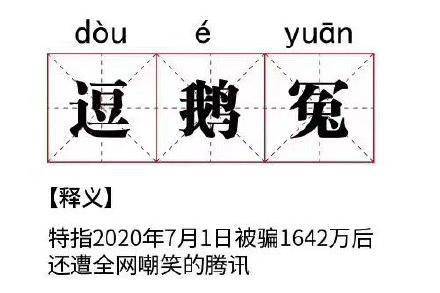 dòu é yuān

逗 鹅 冤

【释义】

特指2020年7月1日被骗1642万后还遭全网嘲笑的腾讯